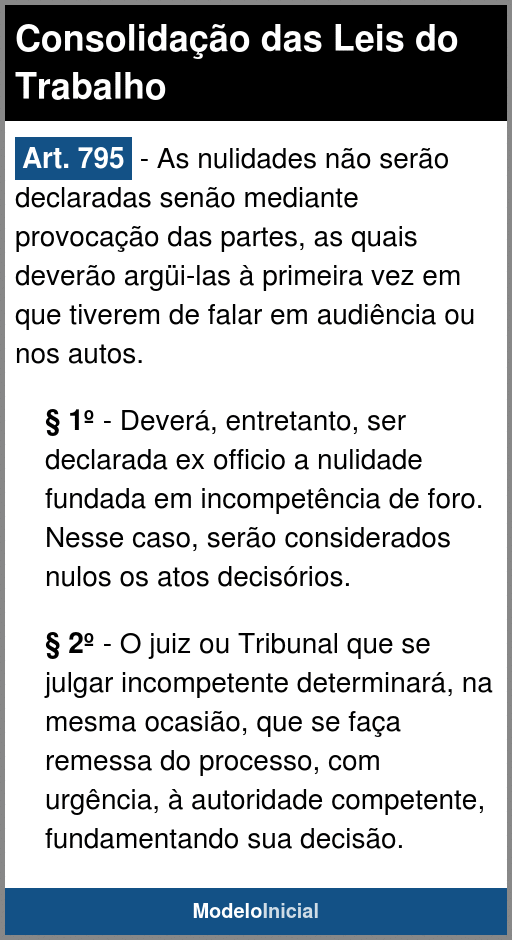 Consolidação das Leis do Trabalho

Art. 795 - As nulidades não serão declaradas senão mediante provocação das partes, as quais deverão argüi-las à primeira vez em que tiverem de falar em audiência ou nos autos.

§ 1º - Deverá, entretanto, ser declarada ex officio a nulidade fundada em incompetência de foro. Nesse caso, serão considerados nulos os atos decisórios.

§ 2º - O juiz ou Tribunal que se julgar incompetente determinará, na mesma ocasião, que se faça remessa do processo, com urgência, à autoridade competente, fundamentando sua decisão.

ModeloInicial